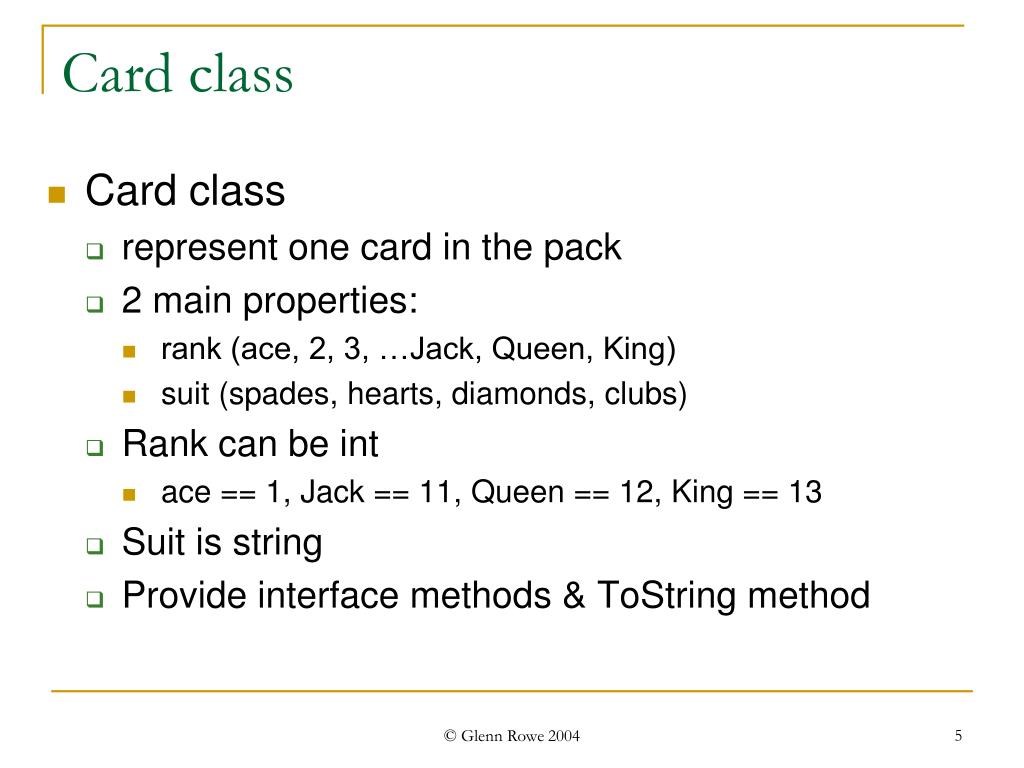 Card class

Card class
represent one card in the pack
2 main properties:
rank (ace, 2, 3, …Jack, Queen, King)
suit (spades, hearts, diamonds, clubs)
Rank can be int
ace == 1, Jack == 11, Queen == 12, King == 13
Suit is string
Provide interface methods & ToString method

© Glenn Rowe 2004

5